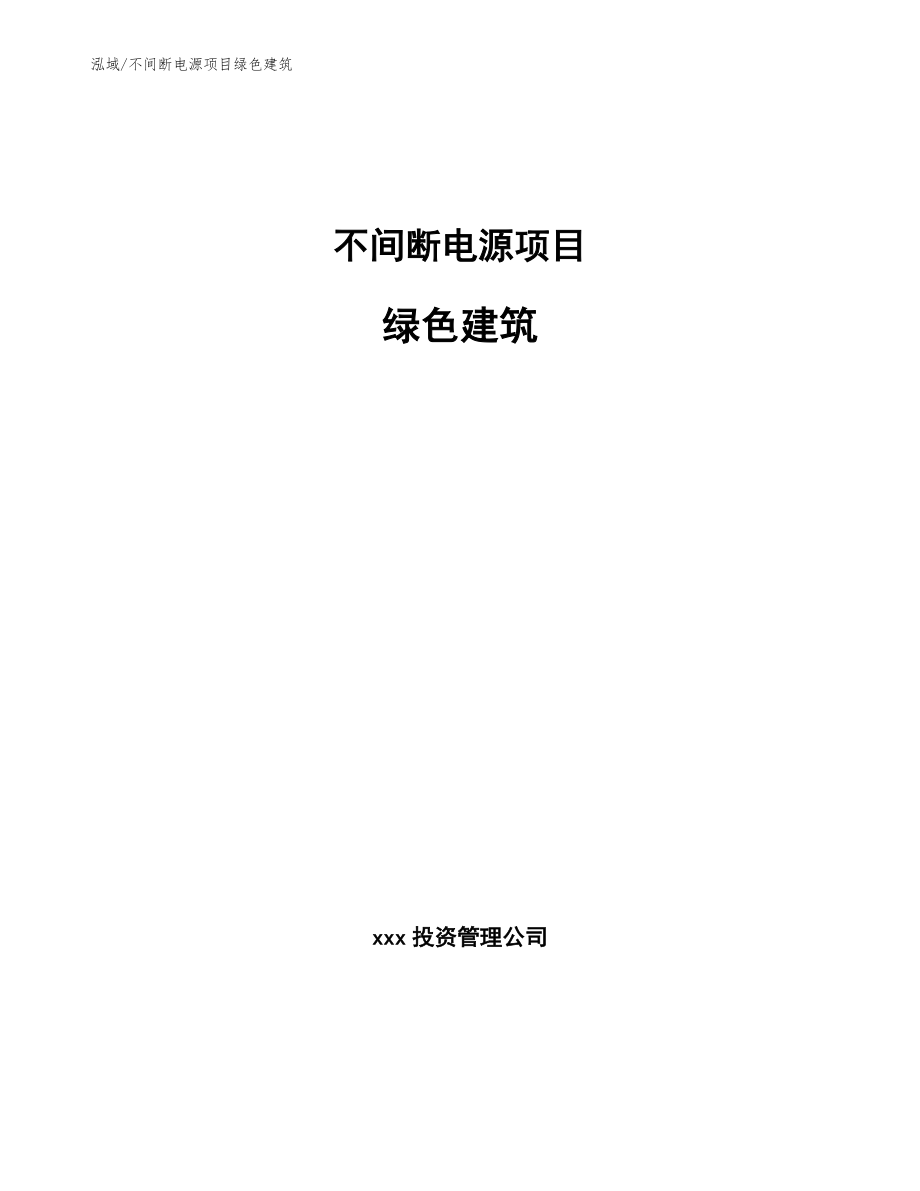 泓域/不间断电源项目绿色建筑

不间断电源项目

绿色建筑

xxx 投资管理公司